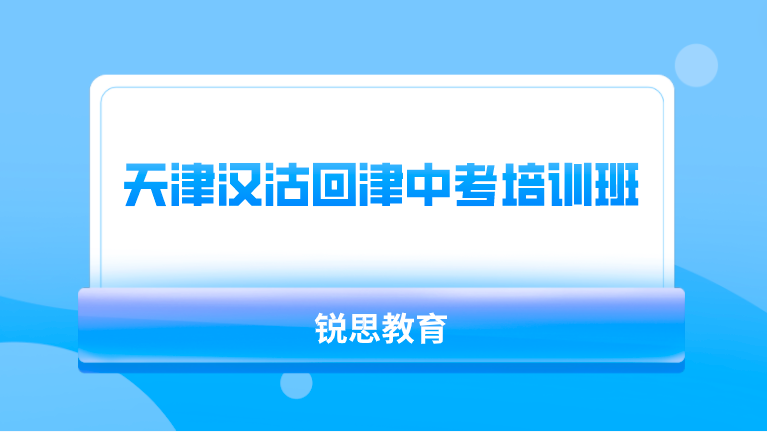 天津汉沽回津中考培训班

锐思教育